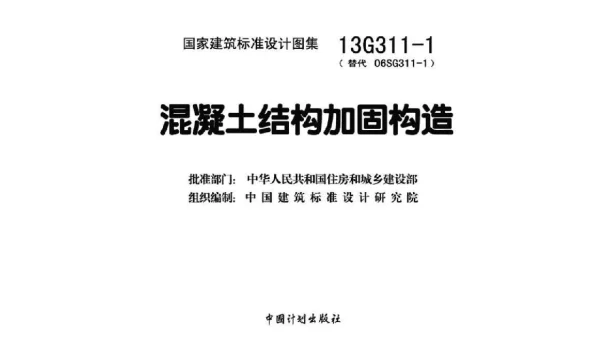 国家建筑标准设计图集 13G311-1
（替代 06SG311-1）

混凝土结构加固构造

批准部门：中华人民共和国住房和城乡建设部
组织编制：中国建筑标准设计研究院

中国计划出版社